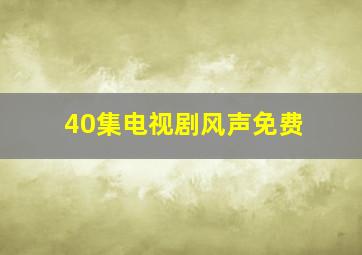 40集电视剧风声免费